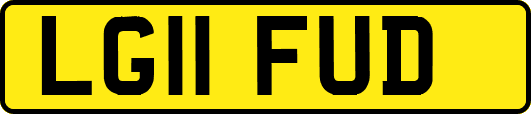 LG11 FUD